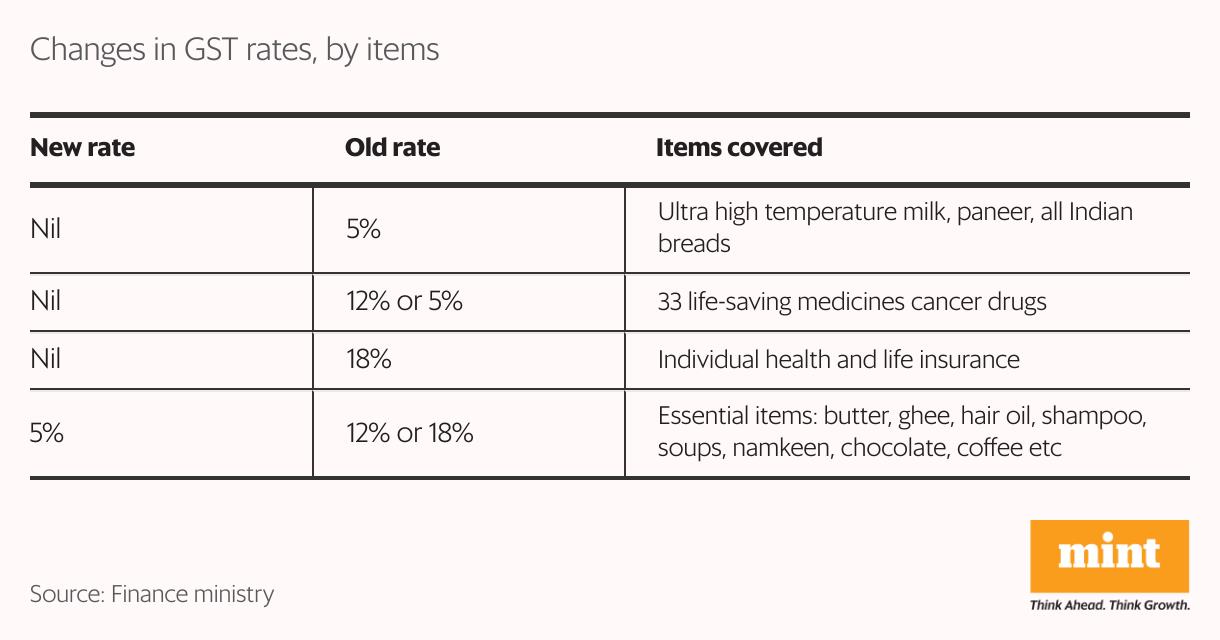 Changes in GST rates, by items

| New rate | Old rate | Items covered |
|---|---|---|
| Nil | 5% | Ultra high temperature milk, paneer, all Indian breads |
| Nil | 12% or 5% | 33 life-saving medicines cancer drugs |
| Nil | 18% | Individual health and life insurance |
| 5% | 12% or 18% | Essential items: butter, ghee, hair oil, shampoo, soups, namkeen, chocolate, coffee etc |

Source: Finance ministry

mint
Think Ahead. Think Growth.